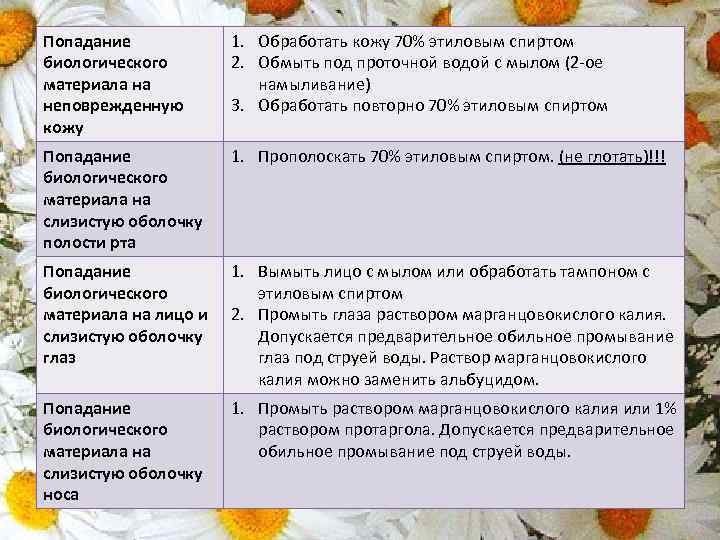 | | |
|---|---|
| Попадание биологического материала на неповрежденную кожу | 1. Обработать кожу 70% этиловым спиртом 2. Обмыть под проточной водой с мылом (2-ое намыливание) 3. Обработать повторно 70% этиловым спиртом |
| Попадание биологического материала на слизистую оболочку полости рта | 1. Прополоскать 70% этиловым спиртом. (не глотать)!!! |
| Попадание биологического материала на лицо и слизистую оболочку глаз | 1. Вымыть лицо с мылом или обработать тампоном с этиловым спиртом 2. Промыть глаза раствором марганцовокислого калия. Допускается предварительное обильное промывание глаз под струей воды. Раствор марганцовокислого калия можно заменить альбуцидом. |
| Попадание биологического материала на слизистую оболочку носа | 1. Промыть раствором марганцовокислого калия или 1% раствором протаргола. Допускается предварительное обильное промывание под струей воды. |